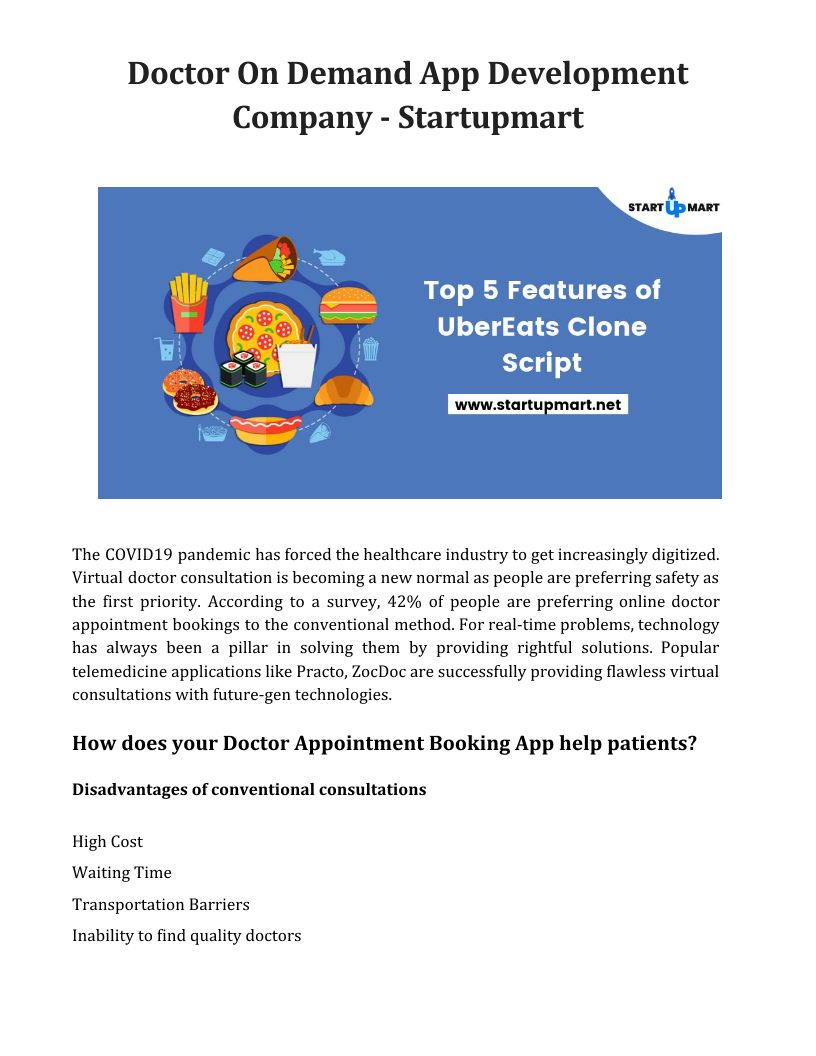 Doctor On Demand App Development Company - Startupmart

START UP MART

Top 5 Features of UberEats Clone Script

www.startupmart.net

The COVID19 pandemic has forced the healthcare industry to get increasingly digitized. Virtual doctor consultation is becoming a new normal as people are preferring safety as the first priority. According to a survey, 42% of people are preferring online doctor appointment bookings to the conventional method. For real-time problems, technology has always been a pillar in solving them by providing rightful solutions. Popular telemedicine applications like Practo, ZocDoc are successfully providing flawless virtual consultations with future-gen technologies.

How does your Doctor Appointment Booking App help patients?

Disadvantages of conventional consultations

High Cost

Waiting Time

Transportation Barriers

Inability to find quality doctors